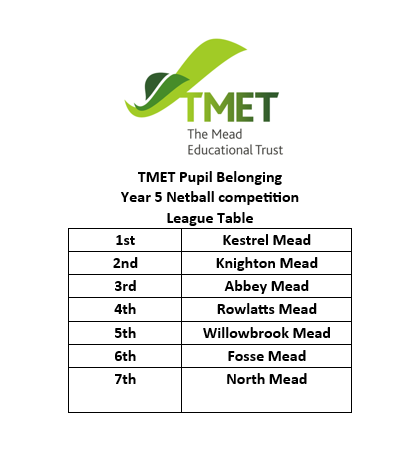 TMET
The Mead
Educational Trust

TMET Pupil Belonging
Year 5 Netball competition
League Table

| 1st | Kestrel Mead |
|---|---|
| 2nd | Knighton Mead |
| 3rd | Abbey Mead |
| 4th | Rowlatts Mead |
| 5th | Willowbrook Mead |
| 6th | Fosse Mead |
| 7th | North Mead |